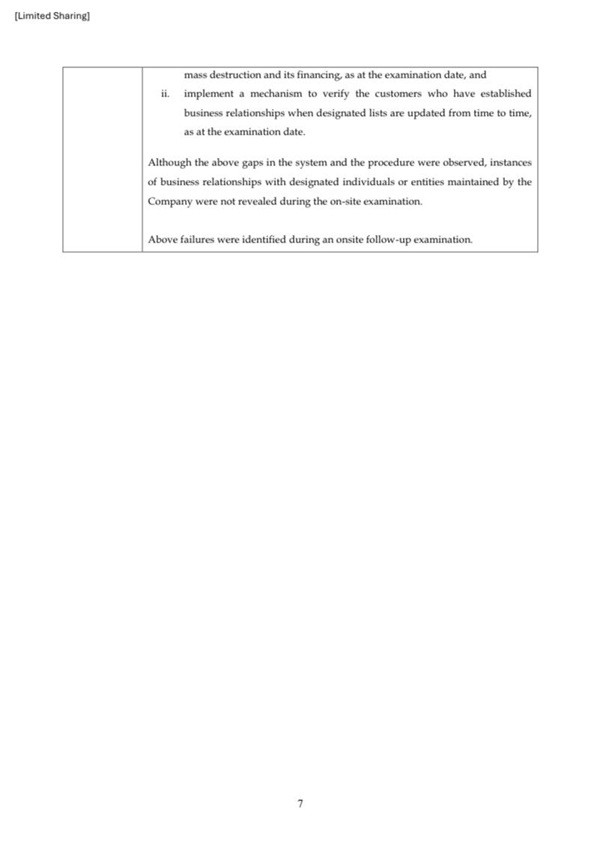 [Limited Sharing]

mass destruction and its financing, as at the examination date, and

ii. implement a mechanism to verify the customers who have established business relationships when designated lists are updated from time to time, as at the examination date.

Although the above gaps in the system and the procedure were observed, instances of business relationships with designated individuals or entities maintained by the Company were not revealed during the on-site examination.

Above failures were identified during an onsite follow-up examination.

7